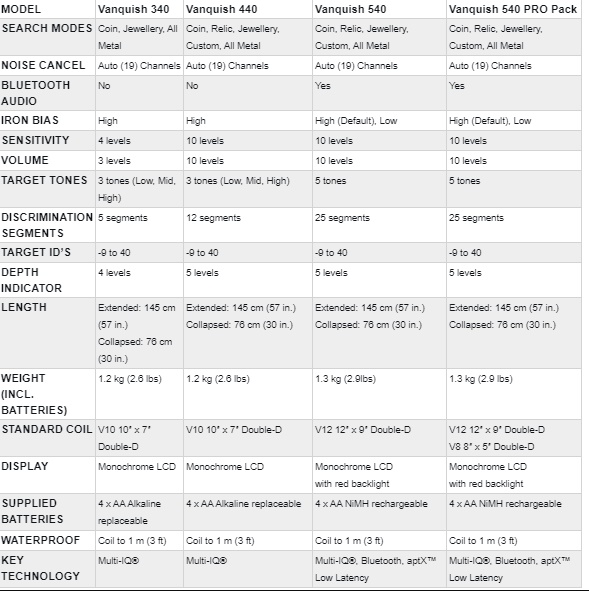 | MODEL | Vanquish 340 | Vanquish 440 | Vanquish 540 | Vanquish 540 PRO Pack |
|---|---|---|---|---|
| SEARCH MODES | Coin, Jewellery, All Metal | Coin, Relic, Jewellery, Custom, All Metal | Coin, Relic, Jewellery, Custom, All Metal | Coin, Relic, Jewellery, Custom, All Metal |
| NOISE CANCEL | Auto (19) Channels | Auto (19) Channels | Auto (19) Channels | Auto (19) Channels |
| BLUETOOTH AUDIO | No | No | Yes | Yes |
| IRON BIAS | High | High | High (Default), Low | High (Default), Low |
| SENSITIVITY | 4 levels | 10 levels | 10 levels | 10 levels |
| VOLUME | 3 levels | 10 levels | 10 levels | 10 levels |
| TARGET TONES | 3 tones (Low, Mid, High) | 3 tones (Low, Mid, High) | 5 tones | 5 tones |
| DISCRIMINATION SEGMENTS | 5 segments | 12 segments | 25 segments | 25 segments |
| TARGET ID'S | -9 to 40 | -9 to 40 | -9 to 40 | -9 to 40 |
| DEPTH INDICATOR | 4 levels | 5 levels | 5 levels | 5 levels |
| LENGTH | Extended: 145 cm (57 in.) Collapsed: 76 cm (30 in.) | Extended: 145 cm (57 in.) Collapsed: 76 cm (30 in.) | Extended: 145 cm (57 in.) Collapsed: 76 cm (30 in.) | Extended: 145 cm (57 in.) Collapsed: 76 cm (30 in.) |
| WEIGHT (INCL. BATTERIES) | 1.2 kg (2.6 lbs) | 1.2 kg (2.6 lbs) | 1.3 kg (2.9lbs) | 1.3 kg (2.9 lbs) |
| STANDARD COIL | V10 10" x 7" Double-D | V10 10" x 7" Double-D | V12 12" x 9" Double-D | V12 12" x 9" Double-D V8 8" x 5" Double-D |
| DISPLAY | Monochrome LCD | Monochrome LCD | Monochrome LCD with red backlight | Monochrome LCD with red backlight |
| SUPPLIED BATTERIES | 4 x AA Alkaline replaceable | 4 x AA Alkaline replaceable | 4 x AA NiMH rechargeable | 4 x AA NiMH rechargeable |
| WATERPROOF | Coil to 1 m (3 ft) | Coil to 1 m (3 ft) | Coil to 1 m (3 ft) | Coil to 1 m (3 ft) |
| KEY TECHNOLOGY | Multi-IQ® | Multi-IQ® | Multi-IQ®, Bluetooth, aptX™ Low Latency | Multi-IQ®, Bluetooth, aptX™ Low Latency |